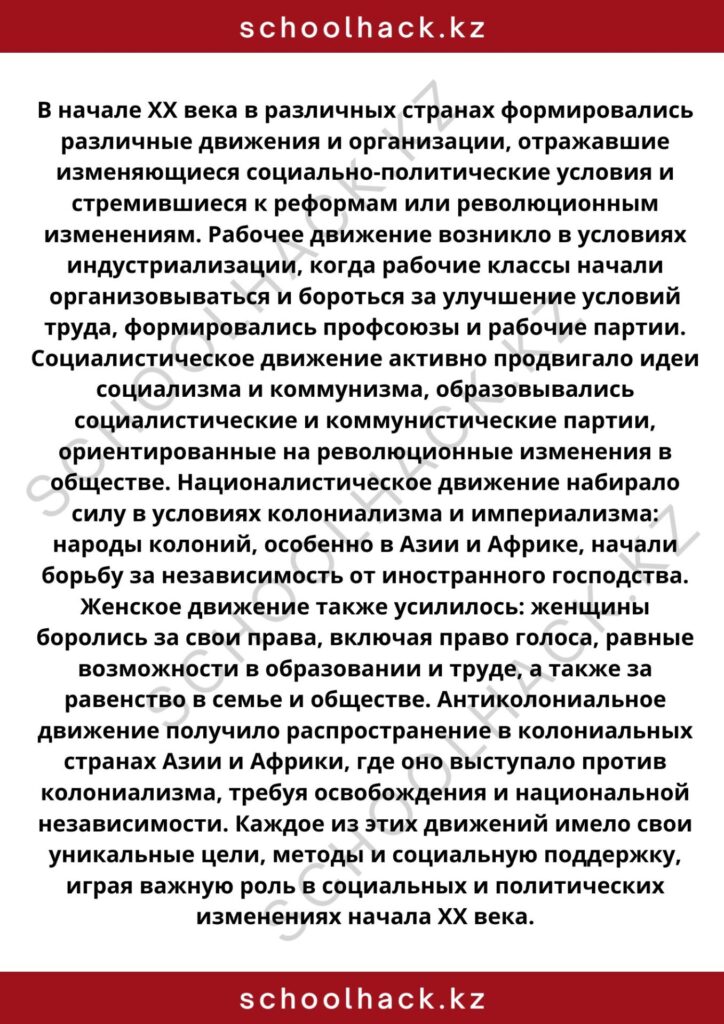 schoolhack.kz

В начале XX века в различных странах формировались различные движения и организации, отражавшие изменяющиеся социально-политические условия и стремившиеся к реформам или революционным изменениям. Рабочее движение возникло в условиях индустриализации, когда рабочие классы начали организовываться и бороться за улучшение условий труда, формировались профсоюзы и рабочие партии. Социалистическое движение активно продвигало идеи социализма и коммунизма, образовывались социалистические и коммунистические партии, ориентированные на революционные изменения в обществе. Националистическое движение набирало силу в условиях колониализма и империализма: народы колоний, особенно в Азии и Африке, начали борьбу за независимость от иностранного господства. Женское движение также усилилось: женщины боролись за свои права, включая право голоса, равные возможности в образовании и труде, а также за равенство в семье и обществе. Антиколониальное движение получило распространение в колониальных странах Азии и Африки, где оно выступало против колониализма, требуя освобождения и национальной независимости. Каждое из этих движений имело свои уникальные цели, методы и социальную поддержку, играя важную роль в социальных и политических изменениях начала XX века.

schoolhack.kz

SCHOOLHACK.KZ